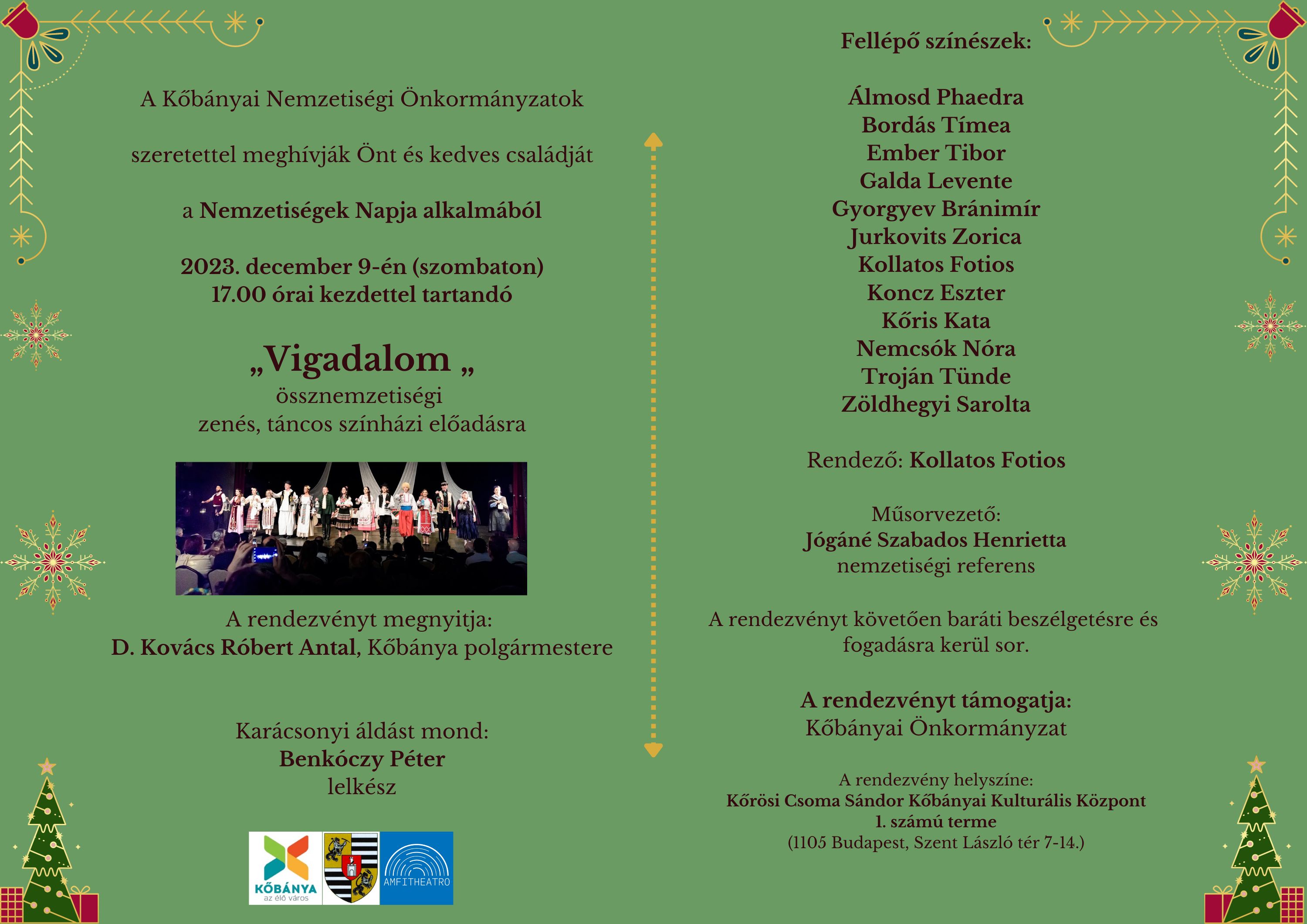 A Kőbányai Nemzetiségi Önkormányzatok

szeretettel meghívják Önt és kedves családját

a Nemzetiségek Napja alkalmából

2023. december 9-én (szombaton)
17.00 órai kezdettel tartandó

„Vigadalom „
össznemzetiségi
zenés, táncos színházi előadásra

A rendezvényt megnyitja:
D. Kovács Róbert Antal, Kőbánya polgármestere

Karácsonyi áldást mond:
Benkóczy Péter
lelkész

KŐBÁNYA
az élő város

AMFITHEATRO

Fellépő színészek:

Álmosd Phaedra
Bordás Tímea
Ember Tibor
Galda Levente
Gyorgyev Bránimír
Jurkovits Zorica
Kollatos Fotios
Koncz Eszter
Kőris Kata
Nemcsók Nóra
Troján Tünde
Zöldhegyi Sarolta

Rendező: Kollatos Fotios

Műsorvezető:
Jógáné Szabados Henrietta
nemzetiségi referens

A rendezvényt követően baráti beszélgetésre és fogadásra kerül sor.

A rendezvényt támogatja:
Kőbányai Önkormányzat

A rendezvény helyszíne:
Kőrösi Csoma Sándor Kőbányai Kulturális Központ
1. számú terme
(1105 Budapest, Szent László tér 7-14.)